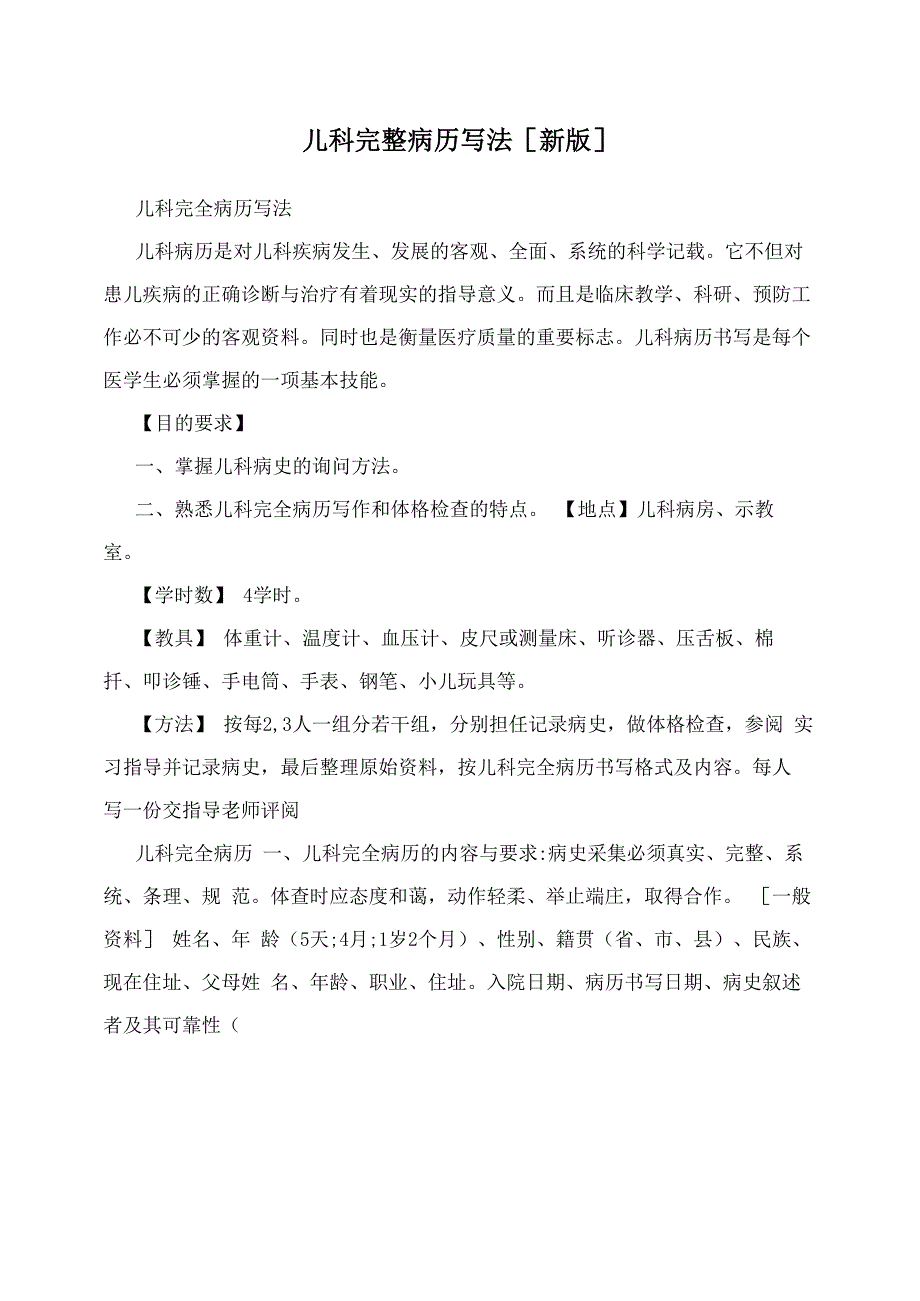 儿科完整病历写法［新版］

儿科完全病历写法

儿科病历是对儿科疾病发生、发展的客观、全面、系统的科学记载。它不但对患儿疾病的正确诊断与治疗有着现实的指导意义。而且是临床教学、科研、预防工作必不可少的客观资料。同时也是衡量医疗质量的重要标志。儿科病历书写是每个医学生必须掌握的一项基本技能。

【目的要求】

一、掌握儿科病史的询问方法。

二、熟悉儿科完全病历写作和体格检查的特点。 【地点】儿科病房、示教室。

【学时数】 4学时。

【教具】 体重计、温度计、血压计、皮尺或测量床、听诊器、压舌板、棉扦、叩诊锤、手电筒、手表、钢笔、小儿玩具等。

【方法】 按每2,3人一组分若干组，分别担任记录病史，做体格检查，参阅 实习指导并记录病史，最后整理原始资料，按儿科完全病历书写格式及内容。每人写一份交指导老师评阅

儿科完全病历 一、儿科完全病历的内容与要求:病史采集必须真实、完整、系统、条理、规 范。体查时应态度和蔼，动作轻柔、举止端庄，取得合作。 ［一般资料］ 姓名、年 龄（5天;4月;1岁2个月）、性别、籍贯（省、市、县）、民族、现在住址、父母姓 名、年龄、职业、住址。入院日期、病历书写日期、病史叙述者及其可靠性（